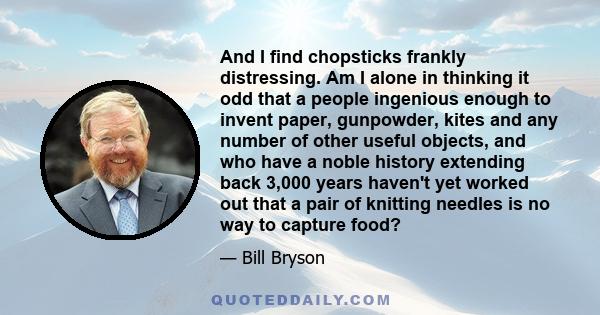 And I find chopsticks frankly distressing. Am I alone in thinking it odd that a people ingenious enough to invent paper, gunpowder, kites and any number of other useful objects, and who have a noble history extending back 3,000 years haven't yet worked out that a pair of knitting needles is no way to capture food?

— Bill Bryson

QUOTEDDAILY.COM